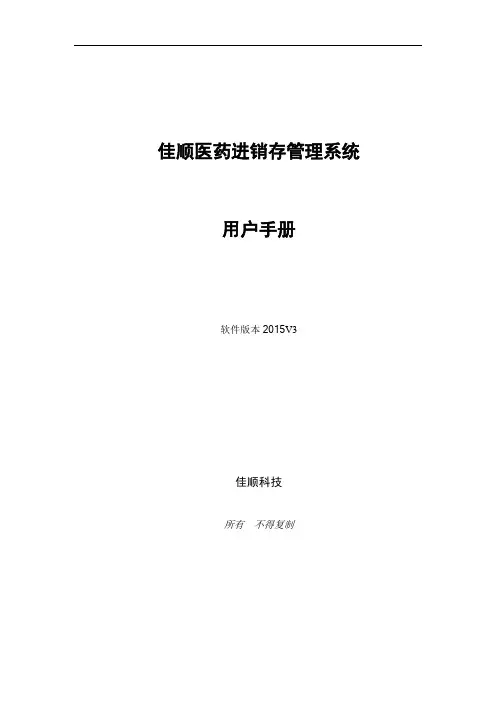 佳顺医药进销存管理系统

用户手册

软件版本2015V3

佳顺科技

所有 不得复制